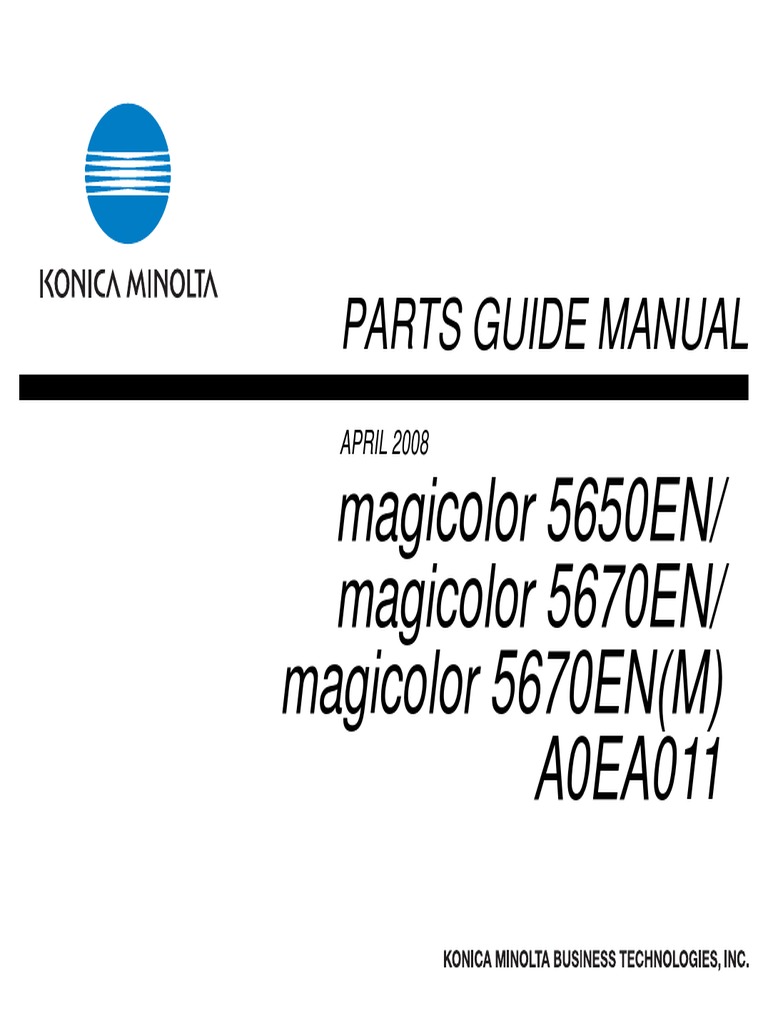 KONICA MINOLTA

PARTS GUIDE MANUAL

APRIL 2008

magicolor 5650EN/
magicolor 5670EN/
magicolor 5670EN(M)
A0EA011

KONICA MINOLTA BUSINESS TECHNOLOGIES, INC.